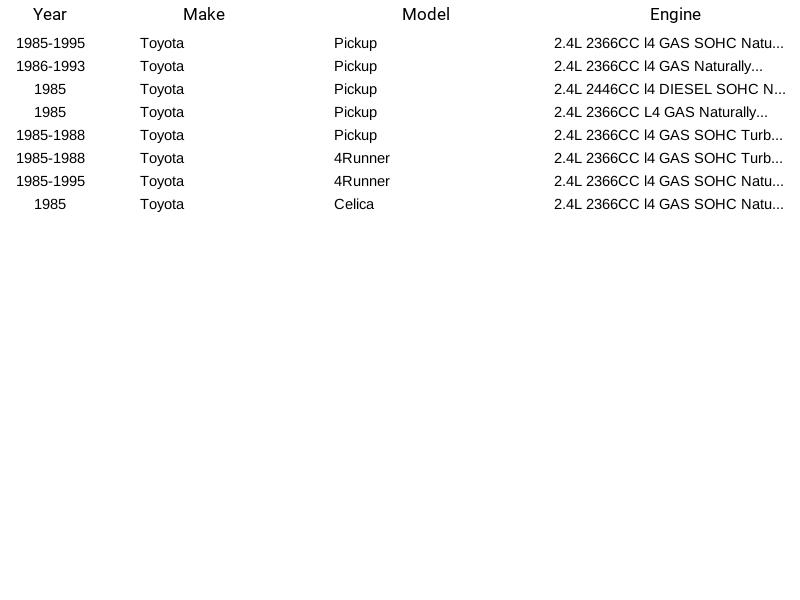 | Year | Make | Model | Engine |
|---|---|---|---|
| 1985-1995 | Toyota | Pickup | 2.4L 2366CC l4 GAS SOHC Natu... |
| 1986-1993 | Toyota | Pickup | 2.4L 2366CC l4 GAS Naturally... |
| 1985 | Toyota | Pickup | 2.4L 2446CC l4 DIESEL SOHC N... |
| 1985 | Toyota | Pickup | 2.4L 2366CC L4 GAS Naturally... |
| 1985-1988 | Toyota | Pickup | 2.4L 2366CC l4 GAS SOHC Turb... |
| 1985-1988 | Toyota | 4Runner | 2.4L 2366CC l4 GAS SOHC Turb... |
| 1985-1995 | Toyota | 4Runner | 2.4L 2366CC l4 GAS SOHC Natu... |
| 1985 | Toyota | Celica | 2.4L 2366CC l4 GAS SOHC Natu... |